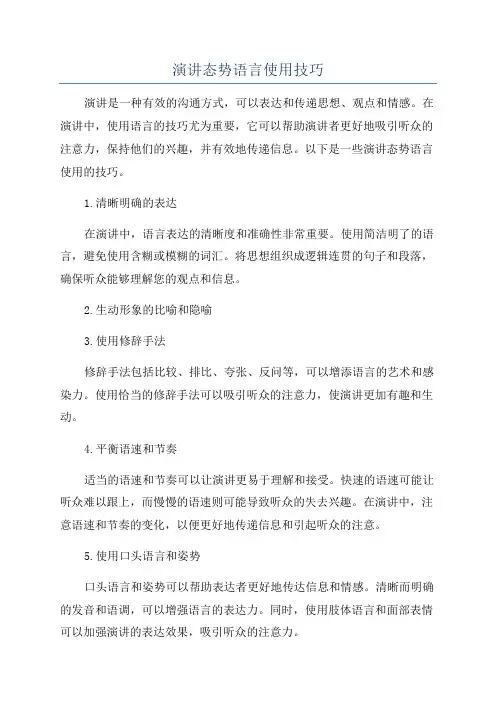 演讲态势语言使用技巧

演讲是一种有效的沟通方式，可以表达和传递思想、观点和情感。在演讲中，使用语言的技巧尤为重要，它可以帮助演讲者更好地吸引听众的注意力，保持他们的兴趣，并有效地传递信息。以下是一些演讲态势语言使用的技巧。

1.清晰明确的表达

在演讲中，语言表达的清晰度和准确性非常重要。使用简洁明了的语言，避免使用含糊或模糊的词汇。将思想组织成逻辑连贯的句子和段落，确保听众能够理解您的观点和信息。

2.生动形象的比喻和隐喻

3.使用修辞手法

修辞手法包括比较、排比、夸张、反问等，可以增添语言的艺术和感染力。使用恰当的修辞手法可以吸引听众的注意力，使演讲更加有趣和生动。

4.平衡语速和节奏

适当的语速和节奏可以让演讲更易于理解和接受。快速的语速可能让听众难以跟上，而慢慢的语速则可能导致听众的失去兴趣。在演讲中，注意语速和节奏的变化，以便更好地传递信息和引起听众的注意。

5.使用口头语言和姿势

口头语言和姿势可以帮助表达者更好地传达信息和情感。清晰而明确的发音和语调，可以增强语言的表达力。同时，使用肢体语言和面部表情可以加强演讲的表达效果，吸引听众的注意力。